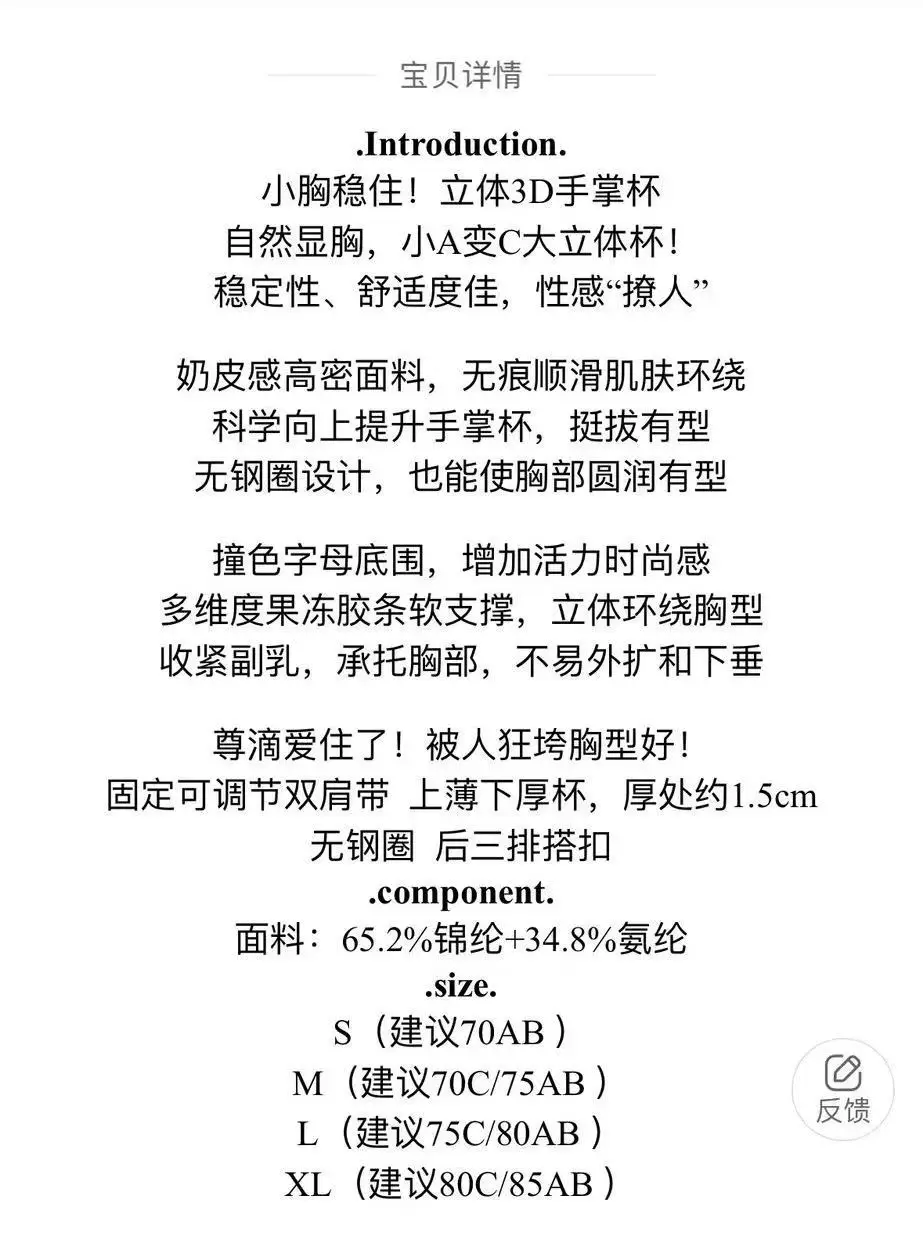 宝贝详情

.Introduction.
小胸稳住！立体3D手掌杯
自然显胸，小A变C大立体杯！
稳定性、舒适度佳，性感“撩人”

奶皮感高密面料，无痕顺滑肌肤环绕
科学向上提升手掌杯，挺拔有型
无钢圈设计，也能使胸部圆润有型

撞色字母底围，增加活力时尚感
多维度果冻胶条软支撑，立体环绕胸型
收紧副乳，承托胸部，不易外扩和下垂

尊滴爱住了！被人狂垮胸型好！
固定可调节双肩带 上薄下厚杯，厚处约1.5cm
无钢圈 后三排搭扣
.component.
面料：65.2%锦纶+34.8%氨纶
.size.
S（建议70AB）
M（建议70C/75AB）
L（建议75C/80AB）
XL（建议80C/85AB）

反馈